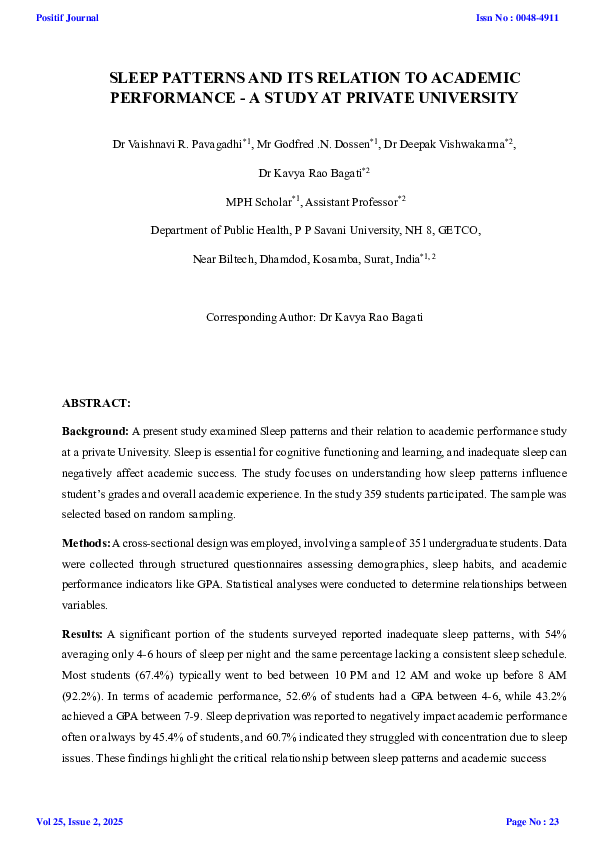 Positif Journal

Issn No : 0048-4911

SLEEP PATTERNS AND ITS RELATION TO ACADEMIC PERFORMANCE - A STUDY AT PRIVATE UNIVERSITY

Dr Vaishnavi R. Pavagadhi$^{*1}$, Mr Godfred .N. Dossen$^{*1}$, Dr Deepak Vishwakarma$^{*2}$, Dr Kavya Rao Bagati$^{*2}$

MPH Scholar$^{*1}$, Assistant Professor$^{*2}$

Department of Public Health, P P Savani University, NH 8, GETCO,

Near Biltech, Dhamdod, Kosamba, Surat, India$^{*1, 2}$

Corresponding Author: Dr Kavya Rao Bagati

ABSTRACT:

Background: A present study examined Sleep patterns and their relation to academic performance study at a private University. Sleep is essential for cognitive functioning and learning, and inadequate sleep can negatively affect academic success. The study focuses on understanding how sleep patterns influence student's grades and overall academic experience. In the study 359 students participated. The sample was selected based on random sampling.

Methods: A cross-sectional design was employed, involving a sample of 351 undergraduate students. Data were collected through structured questionnaires assessing demographics, sleep habits, and academic performance indicators like GPA. Statistical analyses were conducted to determine relationships between variables.

Results: A significant portion of the students surveyed reported inadequate sleep patterns, with 54% averaging only 4-6 hours of sleep per night and the same percentage lacking a consistent sleep schedule. Most students (67.4%) typically went to bed between 10 PM and 12 AM and woke up before 8 AM (92.2%). In terms of academic performance, 52.6% of students had a GPA between 4-6, while 43.2% achieved a GPA between 7-9. Sleep deprivation was reported to negatively impact academic performance often or always by 45.4% of students, and 60.7% indicated they struggled with concentration due to sleep issues. These findings highlight the critical relationship between sleep patterns and academic success

Vol 25, Issue 2, 2025

Page No : 23